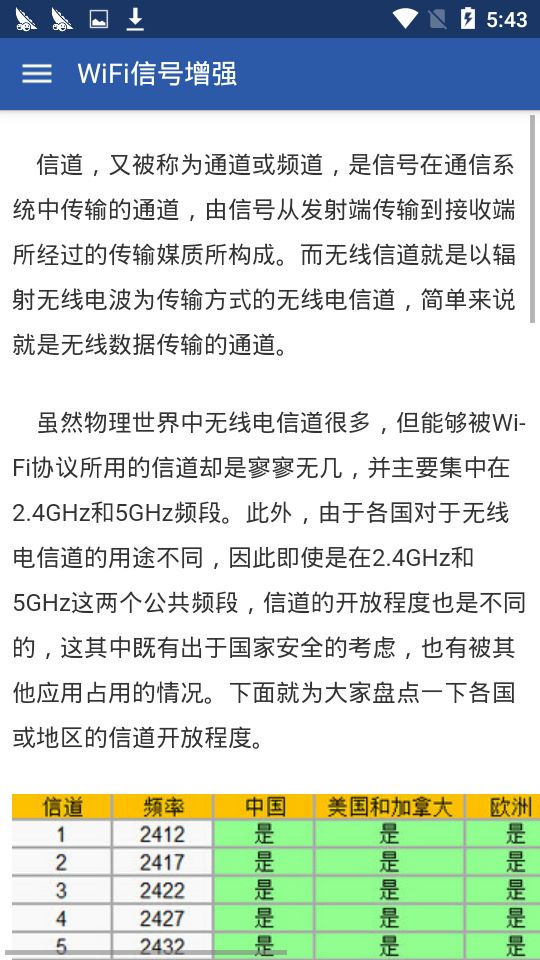 5:43

WiFi信号增强

信道，又被称为通道或频道，是信号在通信系统中传输的通道，由信号从发射端传输到接收端所经过的传输媒质所构成。而无线信道就是以辐射无线电波为传输方式的无线电信道，简单来说就是无线数据传输的通道。

虽然物理世界中无线电信道很多，但能够被Wi-Fi协议所用的信道却是寥寥无几，并主要集中在2.4GHz和5GHz频段。此外，由于各国对于无线电信道的用途不同，因此即使是在2.4GHz和5GHz这两个公共频段，信道的开放程度也是不同的，这其中既有出于国家安全的考虑，也有被其他应用占用的情况。下面就为大家盘点一下各国或地区的信道开放程度。

| 信道 | 频率 | 中国 | 美国和加拿大 | 欧洲 |
|---|---|---|---|---|
| 1 | 2412 | 是 | 是 | 是 |
| 2 | 2417 | 是 | 是 | 是 |
| 3 | 2422 | 是 | 是 | 是 |
| 4 | 2427 | 是 | 是 | 是 |
| 5 | 2432 | 是 | 是 | 是 |